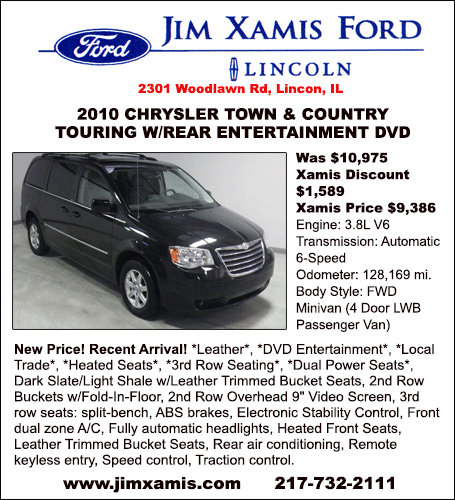 Ford

JIM XAMIS FORD

LINCOLN

2301 Woodlawn Rd, Lincon, IL

2010 CHRYSLER TOWN & COUNTRY TOURING W/REAR ENTERTAINMENT DVD

Was $10,975
Xamis Discount $1,589
Xamis Price $9,386
Engine: 3.8L V6
Transmission: Automatic 6-Speed
Odometer: 128,169 mi.
Body Style: FWD Minivan (4 Door LWB Passenger Van)

New Price! Recent Arrival! *Leather*, *DVD Entertainment*, *Local Trade*, *Heated Seats*, *3rd Row Seating*, *Dual Power Seats*, Dark Slate/Light Shale w/Leather Trimmed Bucket Seats, 2nd Row Buckets w/Fold-In-Floor, 2nd Row Overhead 9" Video Screen, 3rd row seats: split-bench, ABS brakes, Electronic Stability Control, Front dual zone A/C, Fully automatic headlights, Heated Front Seats, Leather Trimmed Bucket Seats, Rear air conditioning, Remote keyless entry, Speed control, Traction control.

www.jimxamis.com 217-732-2111